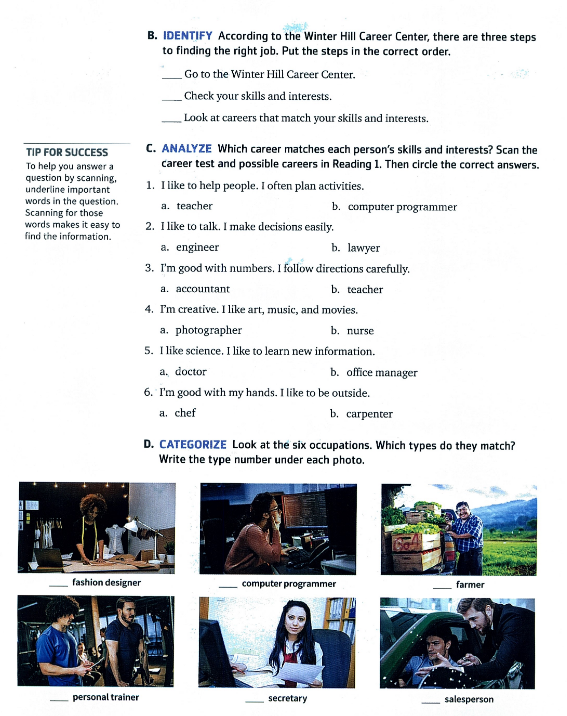 B. IDENTIFY According to the Winter Hill Career Center, there are three steps to finding the right job. Put the steps in the correct order.

____ Go to the Winter Hill Career Center.

____ Check your skills and interests.

____ Look at careers that match your skills and interests.

TIP FOR SUCCESS
To help you answer a question by scanning, underline important words in the question. Scanning for those words makes it easy to find the information.

C. ANALYZE Which career matches each person's skills and interests? Scan the career test and possible careers in Reading 1. Then circle the correct answers.

1. I like to help people. I often plan activities.
a. teacher b. computer programmer

2. I like to talk. I make decisions easily.
a. engineer b. lawyer

3. I'm good with numbers. I follow directions carefully.
a. accountant b. teacher

4. I'm creative. I like art, music, and movies.
a. photographer b. nurse

5. I like science. I like to learn new information.
a. doctor b. office manager

6. I'm good with my hands. I like to be outside.
a. chef b. carpenter

D. CATEGORIZE Look at the six occupations. Which types do they match? Write the type number under each photo.

____ fashion designer
____ computer programmer
____ farmer
____ personal trainer
____ secretary
____ salesperson